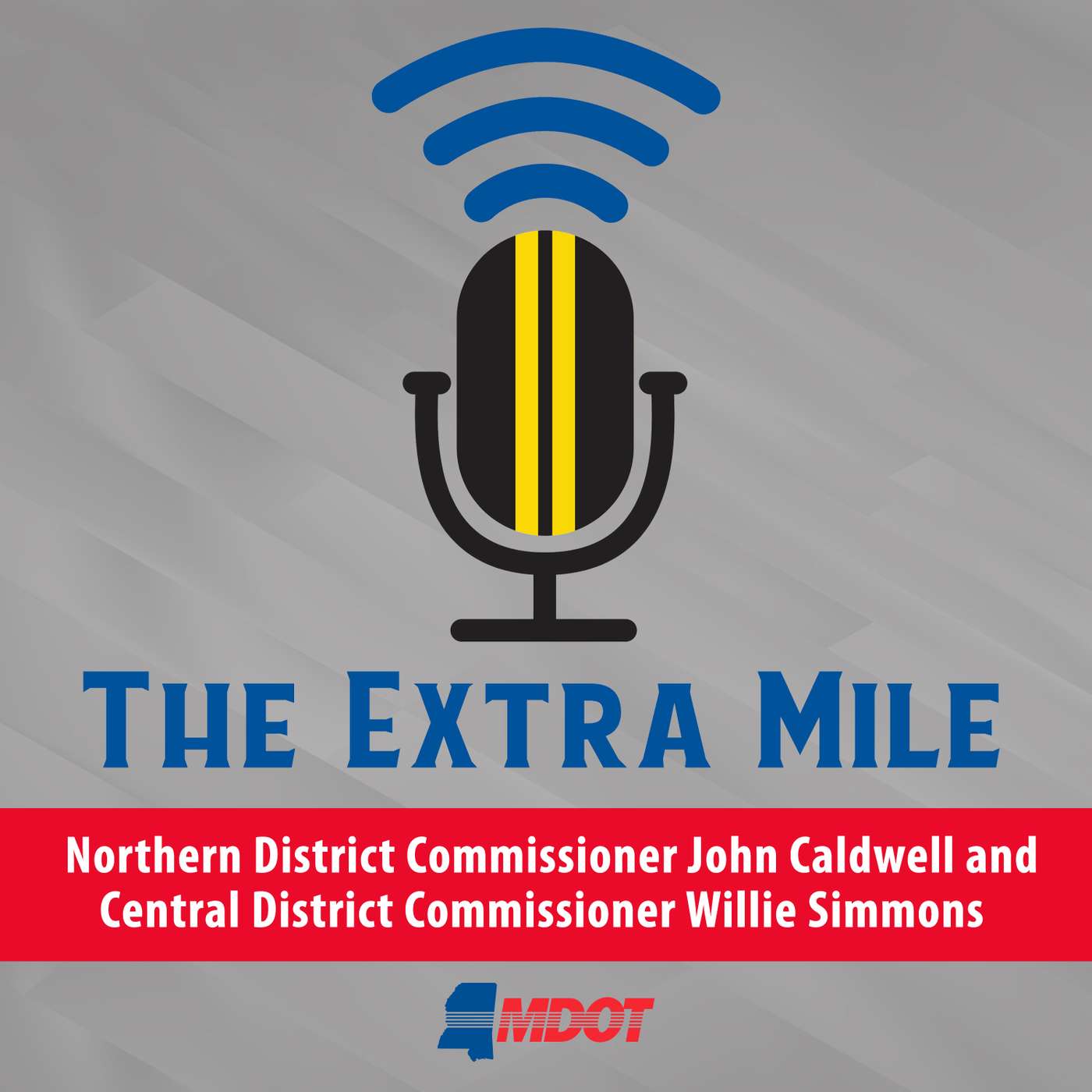 THE EXTRA MILE

Northern District Commissioner John Caldwell and Central District Commissioner Willie Simmons

MDOT